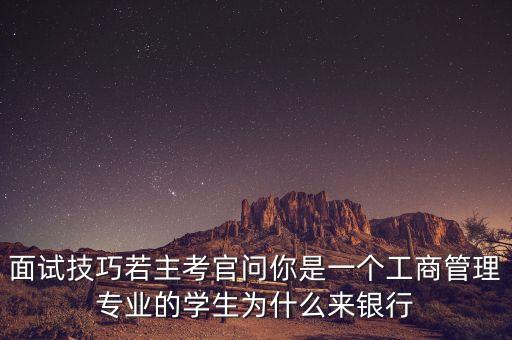 面试技巧若主考官问你是一个工商管理专业的学生为什么来银行